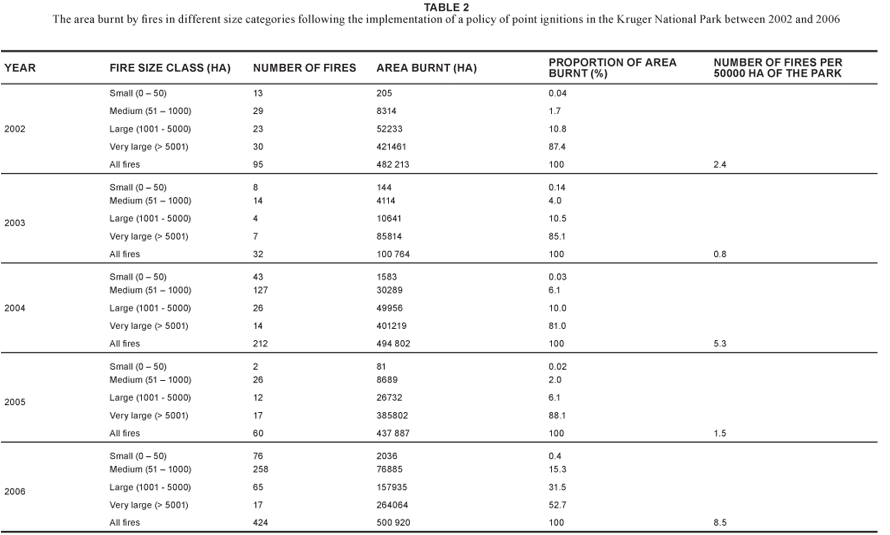 TABLE 2
The area burnt by fires in different size categories following the implementation of a policy of point ignitions in the Kruger National Park between 2002 and 2006

| YEAR | FIRE SIZE CLASS (HA) | NUMBER OF FIRES | AREA BURNT (HA) | PROPORTION OF AREA BURNT (%) | NUMBER OF FIRES PER 50000 HA OF THE PARK |
|---|---|---|---|---|---|
| 2002 | Small (0 – 50) | 13 | 205 | 0.04 | |
| | Medium (51 – 1000) | 29 | 8314 | 1.7 | |
| | Large (1001 - 5000) | 23 | 52233 | 10.8 | |
| | Very large (> 5001) | 30 | 421461 | 87.4 | |
| | All fires | 95 | 482 213 | 100 | 2.4 |
| 2003 | Small (0 – 50) | 8 | 144 | 0.14 | |
| | Medium (51 – 1000) | 14 | 4114 | 4.0 | |
| | Large (1001 - 5000) | 4 | 10641 | 10.5 | |
| | Very large (> 5001) | 7 | 85814 | 85.1 | |
| | All fires | 32 | 100 764 | 100 | 0.8 |
| 2004 | Small (0 – 50) | 43 | 1583 | 0.03 | |
| | Medium (51 – 1000) | 127 | 30289 | 6.1 | |
| | Large (1001 - 5000) | 26 | 49956 | 10.0 | |
| | Very large (> 5001) | 14 | 401219 | 81.0 | |
| | All fires | 212 | 494 802 | 100 | 5.3 |
| 2005 | Small (0 – 50) | 2 | 81 | 0.02 | |
| | Medium (51 – 1000) | 26 | 8689 | 2.0 | |
| | Large (1001 - 5000) | 12 | 26732 | 6.1 | |
| | Very large (> 5001) | 17 | 385802 | 88.1 | |
| | All fires | 60 | 437 887 | 100 | 1.5 |
| 2006 | Small (0 – 50) | 76 | 2036 | 0.4 | |
| | Medium (51 – 1000) | 258 | 76885 | 15.3 | |
| | Large (1001 - 5000) | 65 | 157935 | 31.5 | |
| | Very large (> 5001) | 17 | 264064 | 52.7 | |
| | All fires | 424 | 500 920 | 100 | 8.5 |